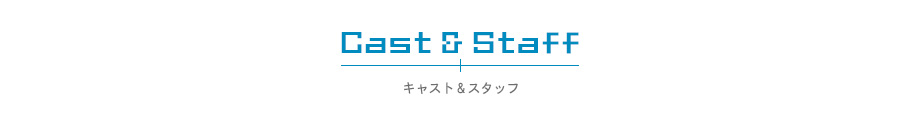 Cast & Staff

キャスト＆スタッフ